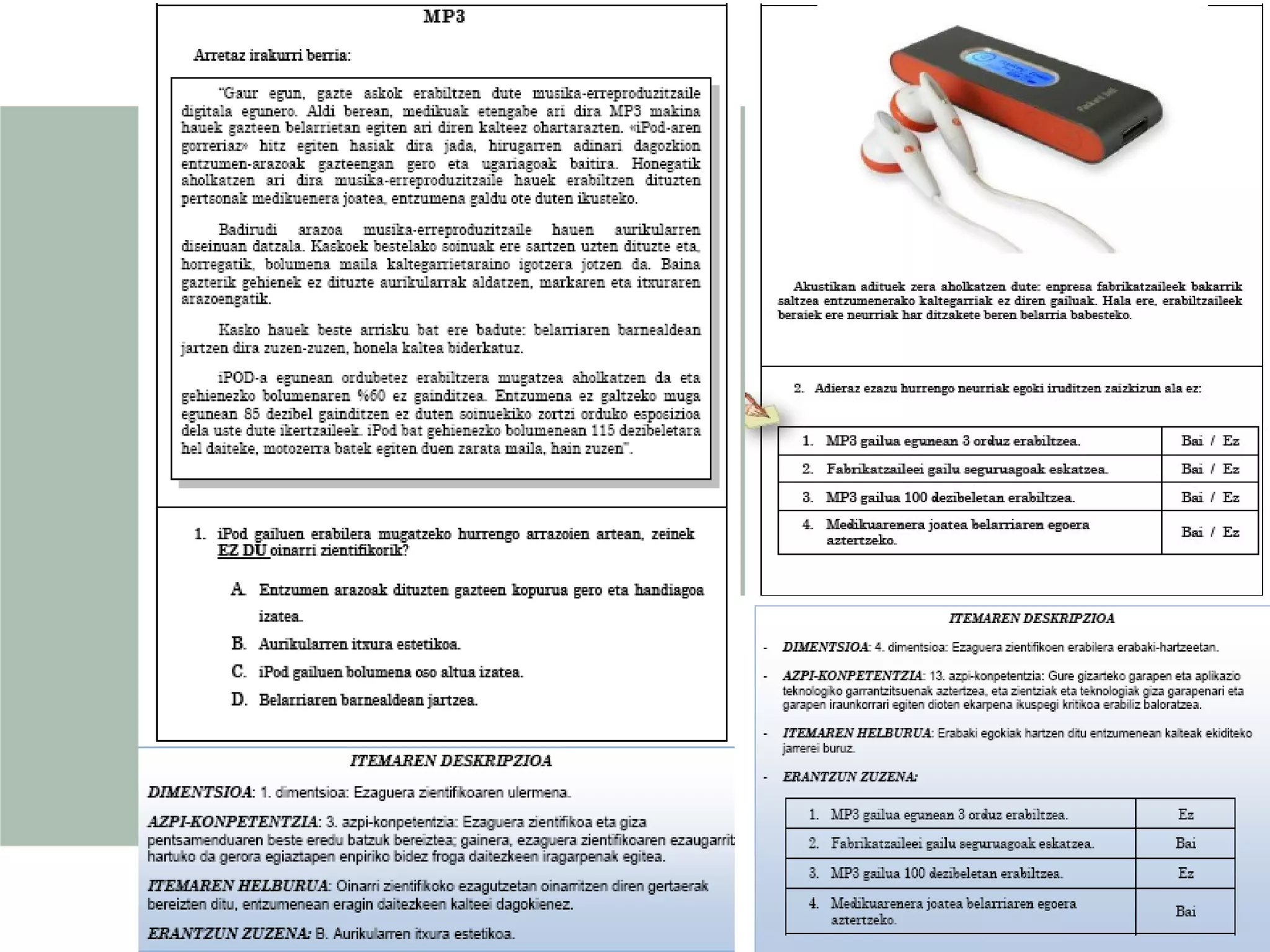 MP3

Arretaz irakurri berria:

"Gaur egun, gazte askok erabiltzen dute musika-erreproduzitzaile digitala egunero. Aldi berean, medikuak etengabe ari dira MP3 makina hauek gazteen belarrietan egiten ari diren kalteez ohartarazten. «iPod-aren gorreriaz» hitz egiten hasiak dira jada, hirugarren adinari dagozkion entzumen-arazoak gazteengan gero eta ugariagoak baitira. Honegatik aholkatzen ari dira musika-erreproduzitzaile hauek erabiltzen dituzten pertsonak medikuenera joatea, entzumena galdu ote duten ikusteko.

Badirudi arazoa musika-erreproduzitzaile hauen aurikularren diseinuan datzala. Kaskoek bestelako soinuak ere sartzen uzten dituzte eta, horregatik, bolumena maila kaltegarrietaraino igotzera jotzen da. Baina gazterik gehienek ez dituzte aurikularrak aldatzen, markaren eta itxuraren arazoengatik.

Kasko hauek beste arrisku bat ere badute: belarriaren barnealdean jartzen dira zuzen-zuzen, honela kaltea biderkatuz.

iPOD-a egunean ordubetez erabiltzera mugatzea aholkatzen da eta gehienezko bolumenaren %60 ez gainditzea. Entzumena ez galtzeko muga egunean 85 dezibel gainditzen ez duten soinuekiko zortzi orduko esposizioa dela uste dute ikertzaileek. iPod bat gehienezko bolumenean 115 dezibeletara hel daiteke, motozerra batek egiten duen zarata maila, hain zuzen".

1. iPod gailuen erabilera mugatzeko hurrengo arrazoien artean, zeinek EZ DU oinarri zientifikorik?

A. Entzumen arazoak dituzten gazteen kopurua gero eta handiagoa izatea.
B. Aurikularren itxura estetikoa.
C. iPod gailuen bolumena oso altua izatea.
D. Belarriaren barnealdean jartzea.

ITEMAREN DESKRIPZIOA

DIMENTSIOA: 1. dimentsioa: Ezaguera zientifikoaren ulermena.

AZPI-KONPETENTZIA: 3. azpi-konpetentzia: Ezaguera zientifikoa eta giza pentsamenduaren beste eredu batzuk bereiztea; gainera, ezaguera zientifikoaren ezaugarrit hartuko da gerora egiaztapen enpiriko bidez froga daitezkeen iragarpenak egitea.

ITEMAREN HELBURUA: Oinarri zientifikoko ezagutzetan oinarritzen diren gertaerak bereizten ditu, entzumenean eragin daitezkeen kalteei dagokienez.

ERANTZUN ZUZENA: B. Aurikularren itxura estetikoa.

Akustikan adituek zera aholkatzen dute: enpresa fabrikatzaileek bakarrik saltzea entzumenerako kaltegarriak ez diren gailuak. Hala ere, erabiltzaileek beraiek ere neurriak har ditzakete beren belarria babesteko.

2. Adieraz ezazu hurrengo neurriak egoki iruditzen zaizkizun ala ez:

| 1. MP3 gailua egunean 3 orduz erabiltzea. | Bai / Ez |
|---|---|
| 2. Fabrikatzaileei gailu seguruagoak eskatzea. | Bai / Ez |
| 3. MP3 gailua 100 dezibeletan erabiltzea. | Bai / Ez |
| 4. Medikuarenera joatea belarriaren egoera aztertzeko. | Bai / Ez |

ITEMAREN DESKRIPZIOA

- DIMENTSIOA: 4. dimentsioa: Ezaguera zientifikoen erabilera erabaki-hartzeetan.

- AZPI-KONPETENTZIA: 13. azpi-konpetentzia: Gure gizarteko garapen eta aplikazio teknologiko garrantzitsuenak aztertzea, eta zientziak eta teknologiak giza garapenari eta garapen iraunkorrari egiten dioten ekarpena ikuspegi kritikoa erabiliz baloratzea.

- ITEMAREN HELBURUA: Erabaki egokiak hartzen ditu entzumenean kalteak ekiditeko jarrerei buruz.

- ERANTZUN ZUZENA:

| 1. MP3 gailua egunean 3 orduz erabiltzea. | Ez |
|---|---|
| 2. Fabrikatzaileei gailu seguruagoak eskatzea. | Bai |
| 3. MP3 gailua 100 dezibeletan erabiltzea. | Ez |
| 4. Medikuarenera joatea belarriaren egoera aztertzeko. | Bai |